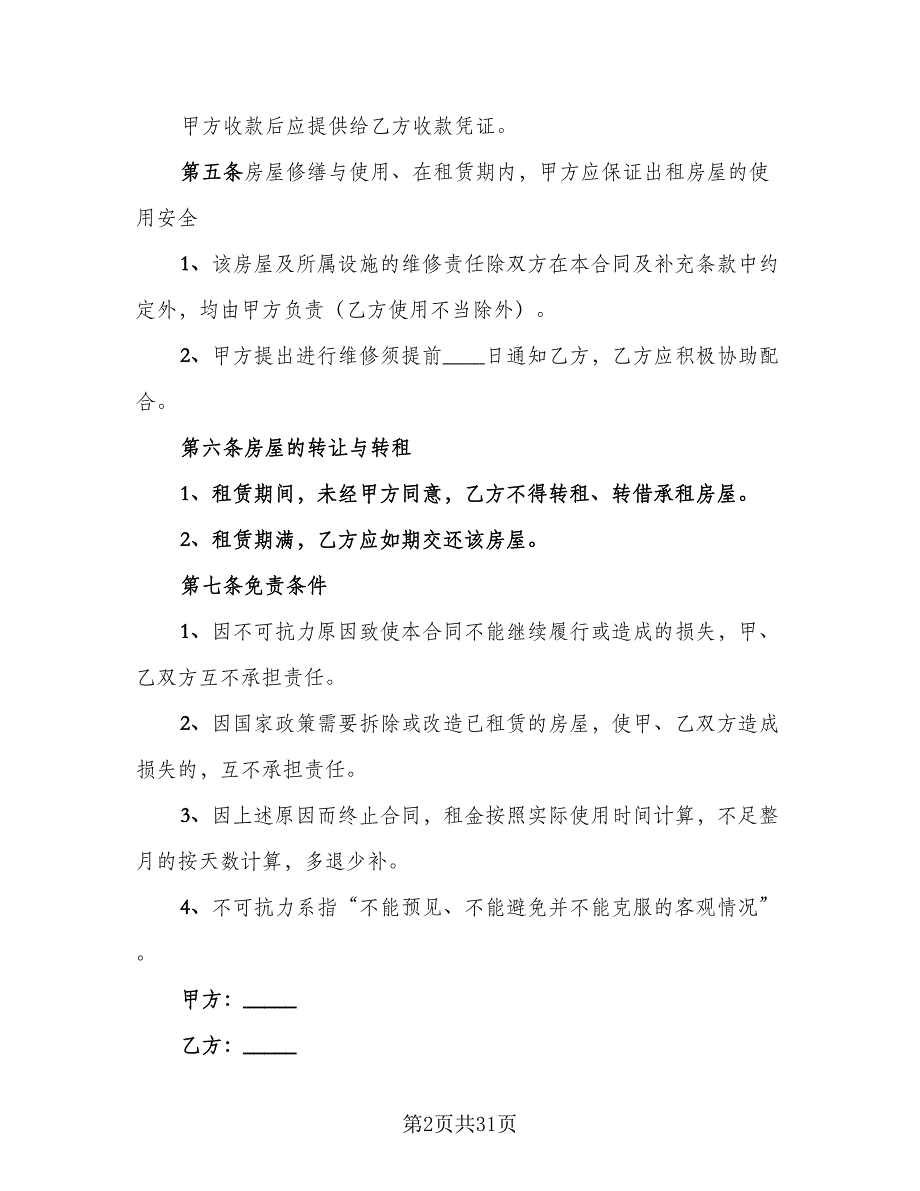 甲方收款后应提供给乙方收款凭证。

第五条房屋修缮与使用、在租赁期内，甲方应保证出租房屋的使用安全

1、该房屋及所属设施的维修责任除双方在本合同及补充条款中约定外，均由甲方负责（乙方使用不当除外）。

2、甲方提出进行维修须提前____日通知乙方，乙方应积极协助配合。

第六条房屋的转让与转租

1、租赁期间，未经甲方同意，乙方不得转租、转借承租房屋。

2、租赁期满，乙方应如期交还该房屋。

第七条免责条件

1、因不可抗力原因致使本合同不能继续履行或造成的损失，甲、乙双方互不承担责任。

2、因国家政策需要拆除或改造已租赁的房屋，使甲、乙双方造成损失的，互不承担责任。

3、因上述原因而终止合同，租金按照实际使用时间计算，不足整月的按天数计算，多退少补。

4、不可抗力系指“不能预见、不能避免并不能克服的客观情况”。

甲方：_____

乙方：_____

第2页共31页